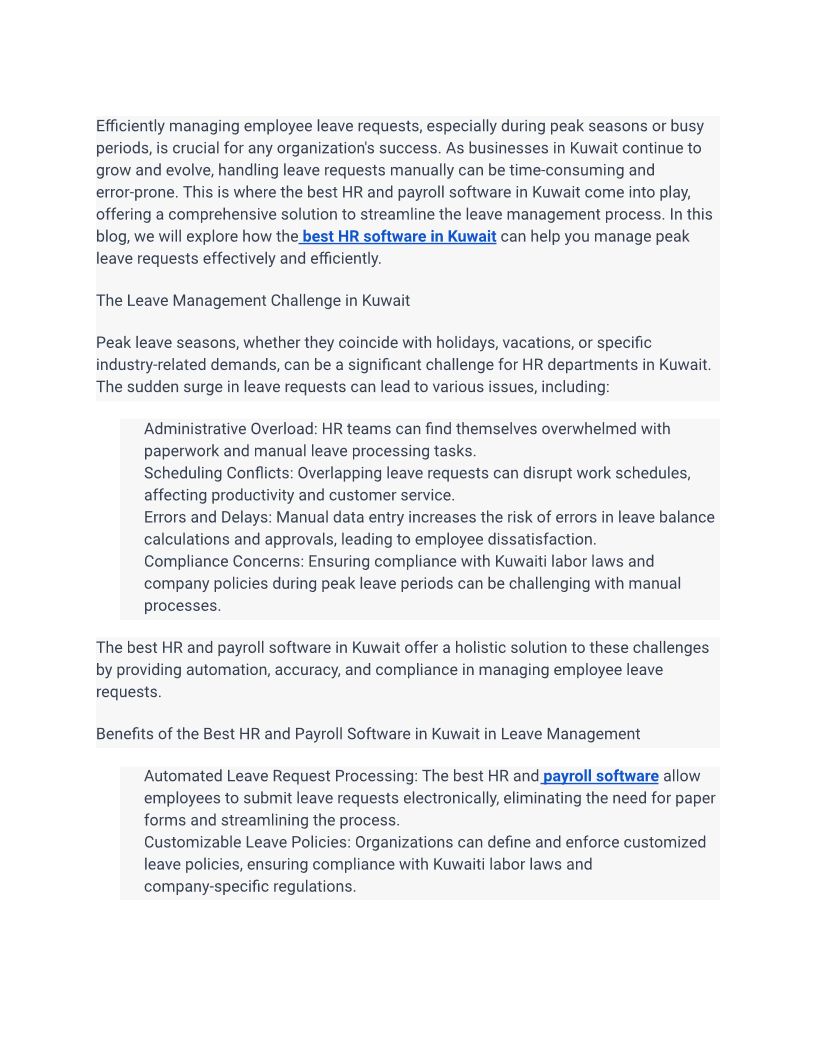 Efficiently managing employee leave requests, especially during peak seasons or busy periods, is crucial for any organization's success. As businesses in Kuwait continue to grow and evolve, handling leave requests manually can be time-consuming and error-prone. This is where the best HR and payroll software in Kuwait come into play, offering a comprehensive solution to streamline the leave management process. In this blog, we will explore how the best HR software in Kuwait can help you manage peak leave requests effectively and efficiently.

The Leave Management Challenge in Kuwait

Peak leave seasons, whether they coincide with holidays, vacations, or specific industry-related demands, can be a significant challenge for HR departments in Kuwait. The sudden surge in leave requests can lead to various issues, including:

Administrative Overload: HR teams can find themselves overwhelmed with paperwork and manual leave processing tasks.
Scheduling Conflicts: Overlapping leave requests can disrupt work schedules, affecting productivity and customer service.
Errors and Delays: Manual data entry increases the risk of errors in leave balance calculations and approvals, leading to employee dissatisfaction.
Compliance Concerns: Ensuring compliance with Kuwaiti labor laws and company policies during peak leave periods can be challenging with manual processes.

The best HR and payroll software in Kuwait offer a holistic solution to these challenges by providing automation, accuracy, and compliance in managing employee leave requests.

Benefits of the Best HR and Payroll Software in Kuwait in Leave Management

Automated Leave Request Processing: The best HR and payroll software allow employees to submit leave requests electronically, eliminating the need for paper forms and streamlining the process.
Customizable Leave Policies: Organizations can define and enforce customized leave policies, ensuring compliance with Kuwaiti labor laws and company-specific regulations.